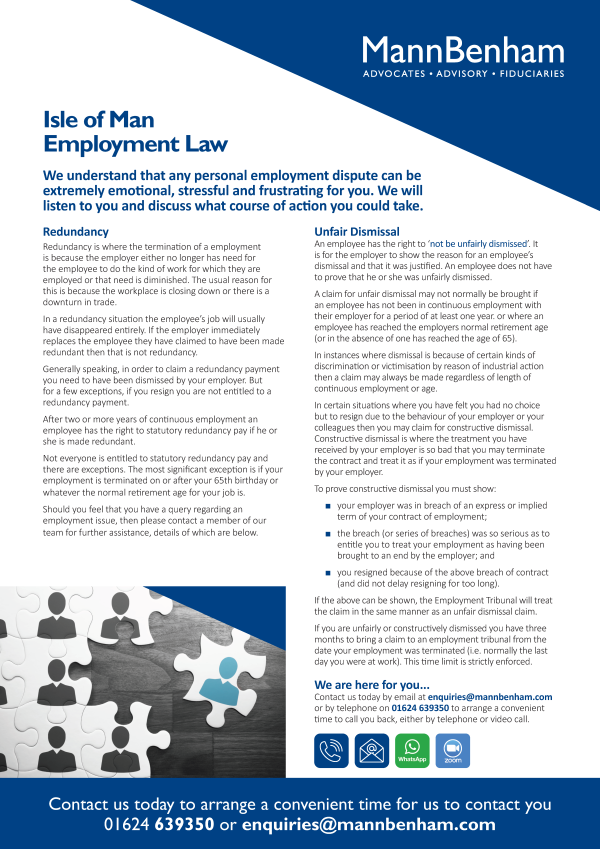 MannBenham
ADVOCATES • ADVISORY • FIDUCIARIES

Isle of Man
Employment Law

We understand that any personal employment dispute can be extremely emotional, stressful and frustrating for you. We will listen to you and discuss what course of action you could take.

Redundancy

Redundancy is where the termination of a employment is because the employer either no longer has need for the employee to do the kind of work for which they are employed or that need is diminished. The usual reason for this is because the workplace is closing down or there is a downturn in trade.

In a redundancy situation the employee's job will usually have disappeared entirely. If the employer immediately replaces the employee they have claimed to have been made redundant then that is not redundancy.

Generally speaking, in order to claim a redundancy payment you need to have been dismissed by your employer. But for a few exceptions, if you resign you are not entitled to a redundancy payment.

After two or more years of continuous employment an employee has the right to statutory redundancy pay if he or she is made redundant.

Not everyone is entitled to statutory redundancy pay and there are exceptions. The most significant exception is if your employment is terminated on or after your 65th birthday or whatever the normal retirement age for your job is.

Should you feel that you have a query regarding an employment issue, then please contact a member of our team for further assistance, details of which are below.

Unfair Dismissal

An employee has the right to 'not be unfairly dismissed'. It is for the employer to show the reason for an employee's dismissal and that it was justified. An employee does not have to prove that he or she was unfairly dismissed.

A claim for unfair dismissal may not normally be brought if an employee has not been in continuous employment with their employer for a period of at least one year. or where an employee has reached the employers normal retirement age (or in the absence of one has reached the age of 65).

In instances where dismissal is because of certain kinds of discrimination or victimisation by reason of industrial action then a claim may always be made regardless of length of continuous employment or age.

In certain situations where you have felt you had no choice but to resign due to the behaviour of your employer or your colleagues then you may claim for constructive dismissal. Constructive dismissal is where the treatment you have received by your employer is so bad that you may terminate the contract and treat it as if your employment was terminated by your employer.

To prove constructive dismissal you must show:

• your employer was in breach of an express or implied term of your contract of employment;
• the breach (or series of breaches) was so serious as to entitle you to treat your employment as having been brought to an end by the employer; and
• you resigned because of the above breach of contract (and did not delay resigning for too long).

If the above can be shown, the Employment Tribunal will treat the claim in the same manner as an unfair dismissal claim.

If you are unfairly or constructively dismissed you have three months to bring a claim to an employment tribunal from the date your employment was terminated (i.e. normally the last day you were at work). This time limit is strictly enforced.

We are here for you...

Contact us today by email at enquiries@mannbenham.com or by telephone on 01624 639350 to arrange a convenient time to call you back, either by telephone or video call.

WhatsApp
zoom

Contact us today to arrange a convenient time for us to contact you
01624 639350 or enquiries@mannbenham.com